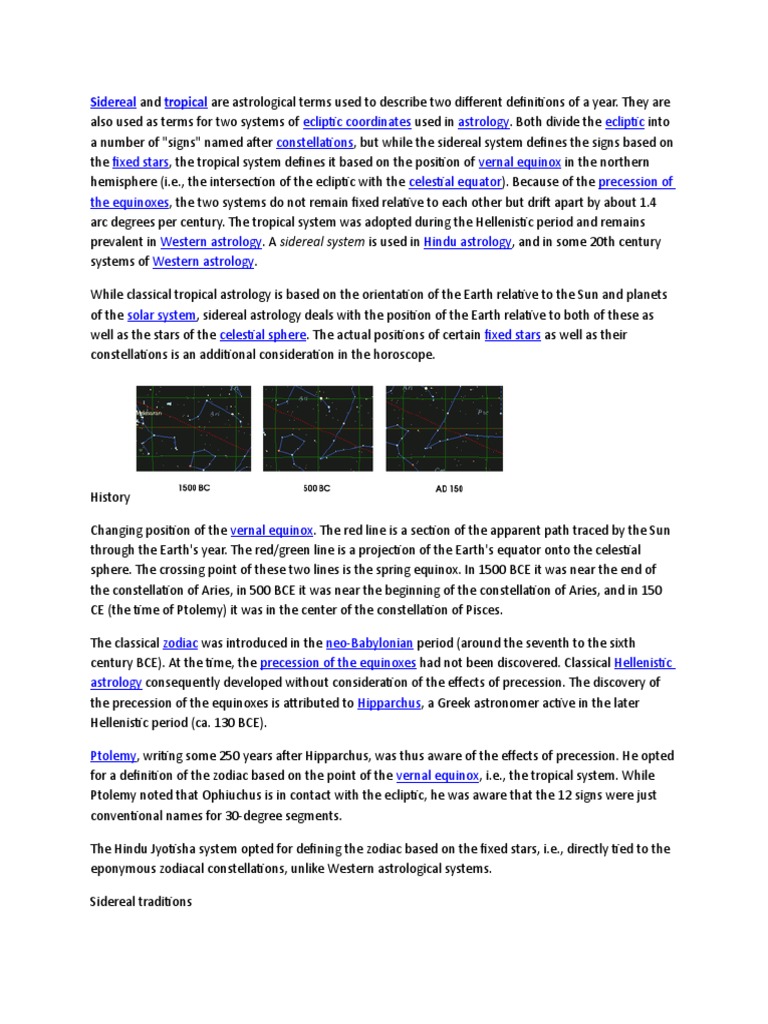 Sidereal and tropical are astrological terms used to describe two different definitions of a year. They are also used as terms for two systems of ecliptic coordinates used in astrology. Both divide the ecliptic into a number of "signs" named after constellations, but while the sidereal system defines the signs based on the fixed stars, the tropical system defines it based on the position of vernal equinox in the northern hemisphere (i.e., the intersection of the ecliptic with the celestial equator). Because of the precession of the equinoxes, the two systems do not remain fixed relative to each other but drift apart by about 1.4 arc degrees per century. The tropical system was adopted during the Hellenistic period and remains prevalent in Western astrology. A sidereal system is used in Hindu astrology, and in some 20th century systems of Western astrology.

While classical tropical astrology is based on the orientation of the Earth relative to the Sun and planets of the solar system, sidereal astrology deals with the position of the Earth relative to both of these as well as the stars of the celestial sphere. The actual positions of certain fixed stars as well as their constellations is an additional consideration in the horoscope.

1500 BC

500 BC

AD 150

History

Changing position of the vernal equinox. The red line is a section of the apparent path traced by the Sun through the Earth's year. The red/green line is a projection of the Earth's equator onto the celestial sphere. The crossing point of these two lines is the spring equinox. In 1500 BCE it was near the end of the constellation of Aries, in 500 BCE it was near the beginning of the constellation of Aries, and in 150 CE (the time of Ptolemy) it was in the center of the constellation of Pisces.

The classical zodiac was introduced in the neo-Babylonian period (around the seventh to the sixth century BCE). At the time, the precession of the equinoxes had not been discovered. Classical Hellenistic astrology consequently developed without consideration of the effects of precession. The discovery of the precession of the equinoxes is attributed to Hipparchus, a Greek astronomer active in the later Hellenistic period (ca. 130 BCE).

Ptolemy, writing some 250 years after Hipparchus, was thus aware of the effects of precession. He opted for a definition of the zodiac based on the point of the vernal equinox, i.e., the tropical system. While Ptolemy noted that Ophiuchus is in contact with the ecliptic, he was aware that the 12 signs were just conventional names for 30-degree segments.

The Hindu Jyotisha system opted for defining the zodiac based on the fixed stars, i.e., directly tied to the eponymous zodiacal constellations, unlike Western astrological systems.

Sidereal traditions